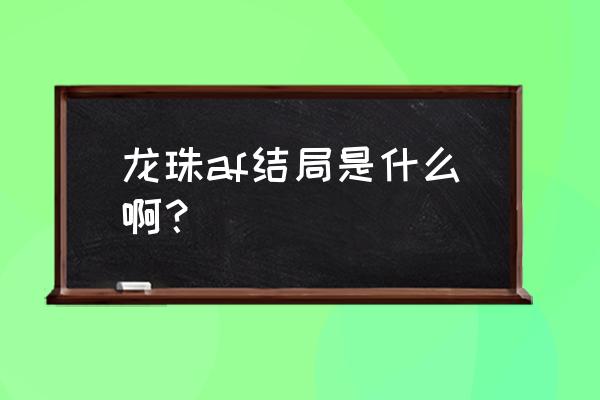 龙珠af结局是什么啊？